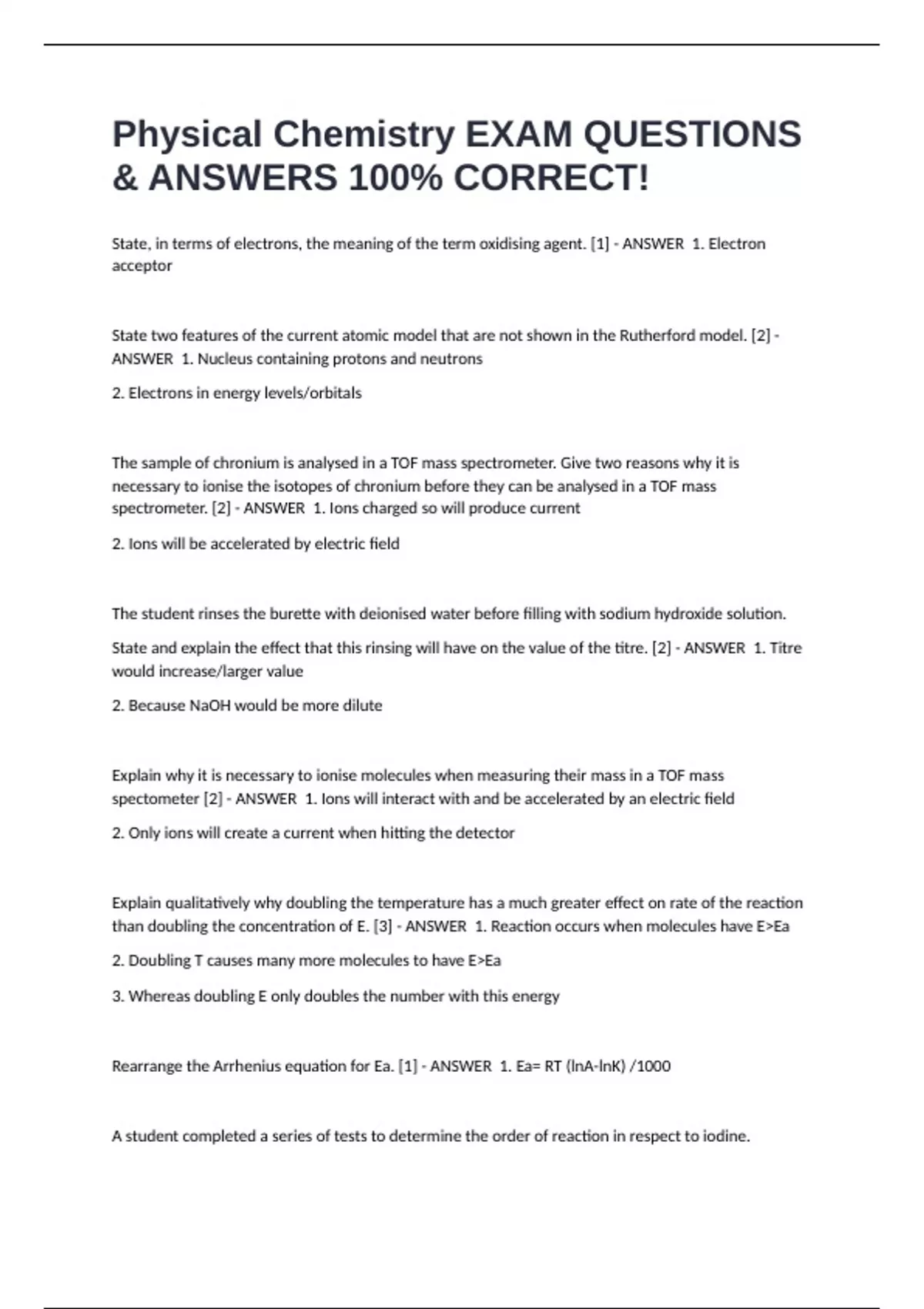 Physical Chemistry EXAM QUESTIONS & ANSWERS 100% CORRECT!

State, in terms of electrons, the meaning of the term oxidising agent. [1] - ANSWER 1. Electron acceptor

State two features of the current atomic model that are not shown in the Rutherford model. [2] - ANSWER 1. Nucleus containing protons and neutrons

2. Electrons in energy levels/orbitals

The sample of chronium is analysed in a TOF mass spectrometer. Give two reasons why it is necessary to ionise the isotopes of chronium before they can be analysed in a TOF mass spectrometer. [2] - ANSWER 1. Ions charged so will produce current

2. Ions will be accelerated by electric field

The student rinses the burette with deionised water before filling with sodium hydroxide solution.

State and explain the effect that this rinsing will have on the value of the titre. [2] - ANSWER 1. Titre would increase/larger value

2. Because NaOH would be more dilute

Explain why it is necessary to ionise molecules when measuring their mass in a TOF mass spectometer [2] - ANSWER 1. Ions will interact with and be accelerated by an electric field

2. Only ions will create a current when hitting the detector

Explain qualitatively why doubling the temperature has a much greater effect on rate of the reaction than doubling the concentration of E. [3] - ANSWER 1. Reaction occurs when molecules have E>Ea

2. Doubling T causes many more molecules to have E>Ea

3. Whereas doubling E only doubles the number with this energy

Rearrange the Arrhenius equation for Ea. [1] - ANSWER 1. Ea= RT (lnA-lnK) /1000

A student completed a series of tests to determine the order of reaction in respect to iodine.